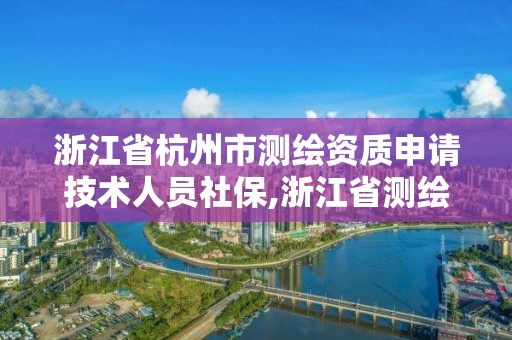 浙江省杭州市测绘资质申请技术人员社保,浙江省测绘